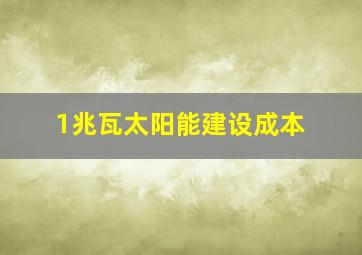 1兆瓦太阳能建设成本